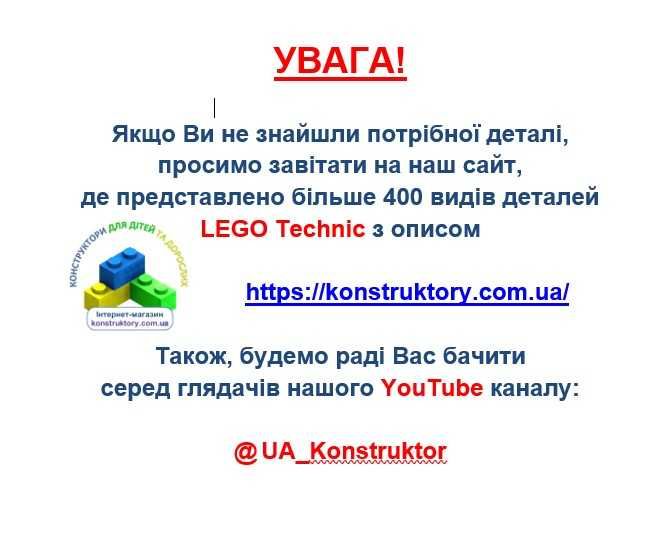 УВАГА!

Якщо Ви не знайшли потрібної деталі, просимо завітати на наш сайт, де представлено більше 400 видів деталей LEGO Technic з описом

КОНСТРУКТОРИ ДЛЯ ДІТЕЙ ТА ДОРОСЛИХ
Інтернет-магазин konstruktory.com.ua

https://konstruktory.com.ua/

Також, будемо раді Вас бачити серед глядачів нашого YouTube каналу:

@UA_Konstruktor